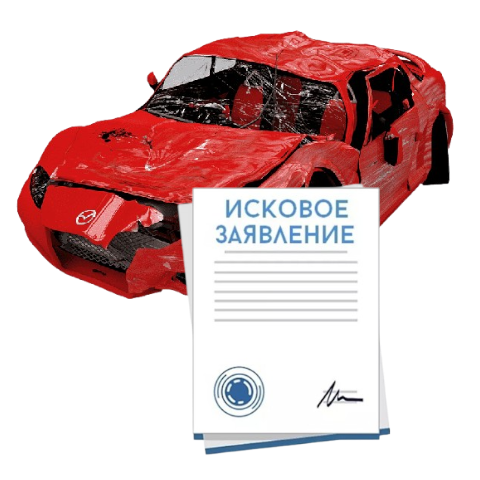 ИСКОВОЕ ЗАЯВЛЕНИЕ